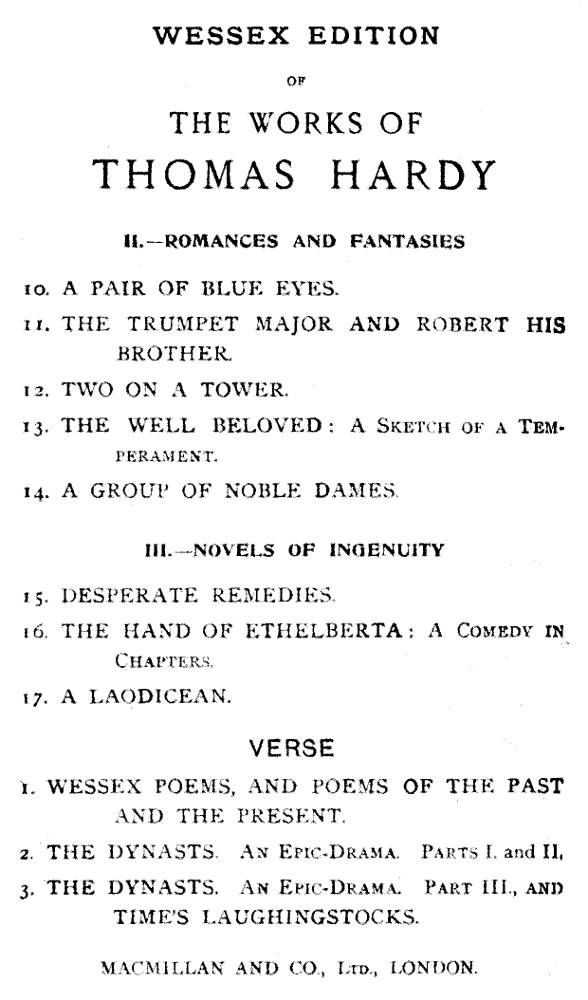 WESSEX EDITION

OF

THE WORKS OF

THOMAS HARDY

II.—ROMANCES AND FANTASIES

10. A PAIR OF BLUE EYES.

11. THE TRUMPET MAJOR AND ROBERT HIS BROTHER.

12. TWO ON A TOWER.

13. THE WELL BELOVED: A SKETCH OF A TEMPERAMENT.

14. A GROUP OF NOBLE DAMES.

III.—NOVELS OF INGENUITY

15. DESPERATE REMEDIES.

16. THE HAND OF ETHELBERTA: A COMEDY IN CHAPTERS.

17. A LAODICEAN.

VERSE

1. WESSEX POEMS, AND POEMS OF THE PAST AND THE PRESENT.

2. THE DYNASTS. AN EPIC-DRAMA. PARTS I. and II.

3. THE DYNASTS. AN EPIC-DRAMA. PART III., AND TIME'S LAUGHINGSTOCKS.

MACMILLAN AND CO., LTD., LONDON.